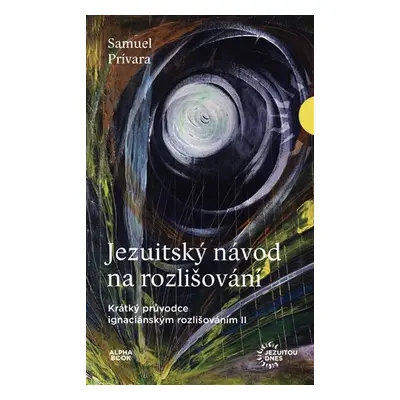 Samuel Prívara

Jezuitský návod na rozlišování

Krátký průvodce ignaciánským rozlišováním II

ALPHA BOOK

JEZUITOU DNES